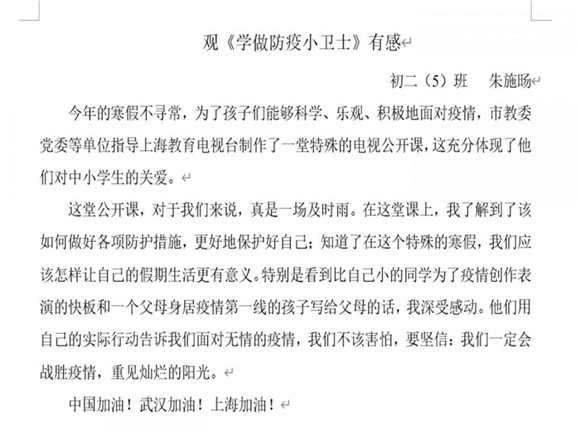 观《学做防疫小卫士》有感

初二（5）班　朱施旸

今年的寒假不寻常，为了孩子们能够科学、乐观、积极地面对疫情，市教委党委等单位指导上海教育电视台制作了一堂特殊的电视公开课，这充分体现了他们对中小学生的关爱。

这堂公开课，对于我们来说，真是一场及时雨。在这堂课上，我了解到了该如何做好各项防护措施，更好地保护好自己；知道了在这个特殊的寒假，我们应该怎样让自己的假期生活更有意义。特别是看到比自己小的同学为了疫情创作表演的快板和一个父母身居疫情第一线的孩子写给父母的话，我深受感动。他们用自己的实际行动告诉我们面对无情的疫情，我们不该害怕，要坚信：我们一定会战胜疫情，重见灿烂的阳光。

中国加油！武汉加油！上海加油！